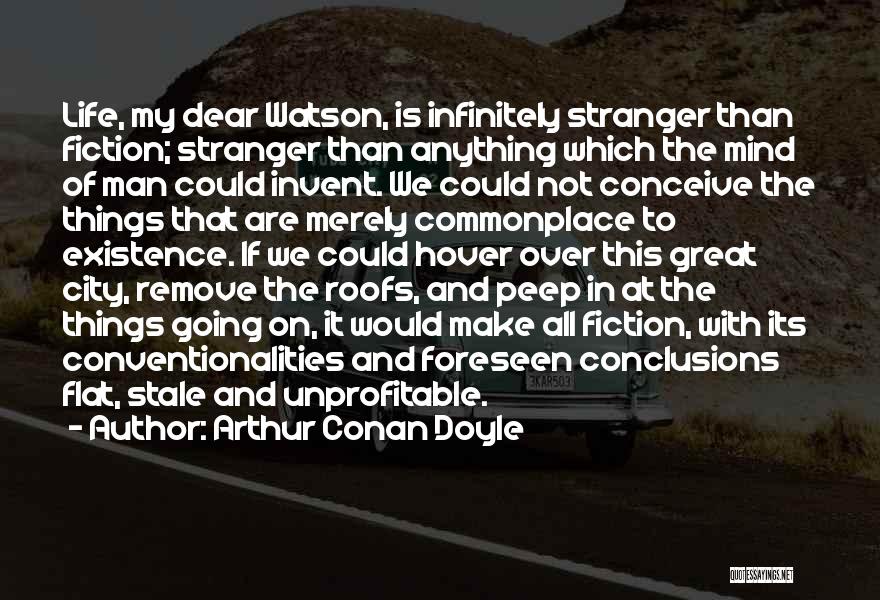 Life, my dear Watson, is infinitely stranger than fiction; stranger than anything which the mind of man could invent. We could not conceive the things that are merely commonplace to existence. If we could hover over this great city, remove the roofs, and peep in at the things going on, it would make all fiction, with its conventionalities and foreseen conclusions flat, stale and unprofitable.

- Author: Arthur Conan Doyle

3KAR503

QUOTESSAYINGS.NET